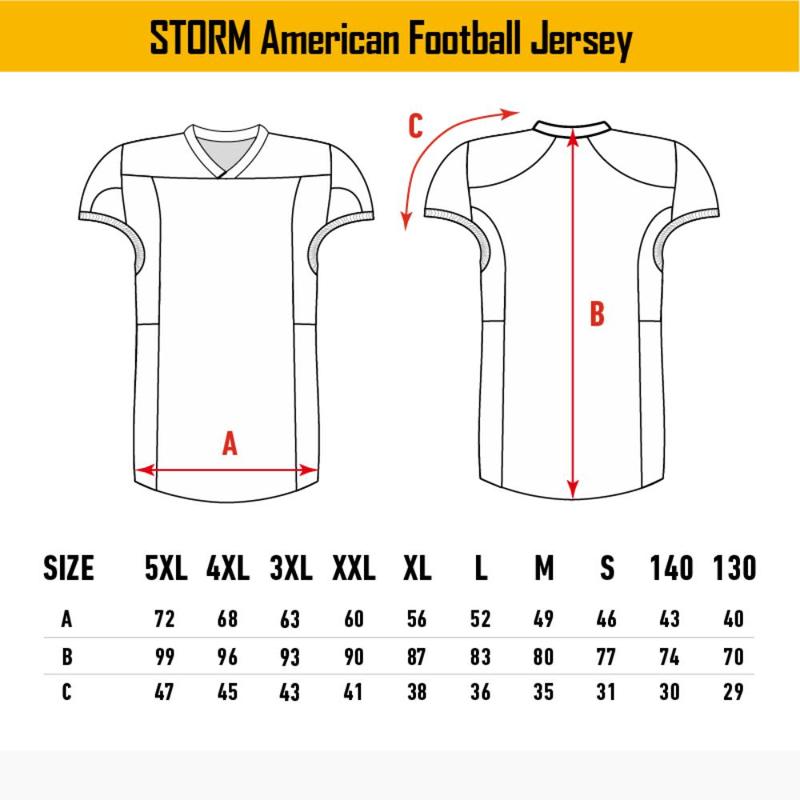 STORM American Football Jersey

C

B

A

| SIZE | 5XL | 4XL | 3XL | XXL | XL | L | M | S | 140 | 130 |
|---|---|---|---|---|---|---|---|---|---|---|
| A | 72 | 68 | 63 | 60 | 56 | 52 | 49 | 46 | 43 | 40 |
| B | 99 | 96 | 93 | 90 | 87 | 83 | 80 | 77 | 74 | 70 |
| C | 47 | 45 | 43 | 41 | 38 | 36 | 35 | 31 | 30 | 29 |